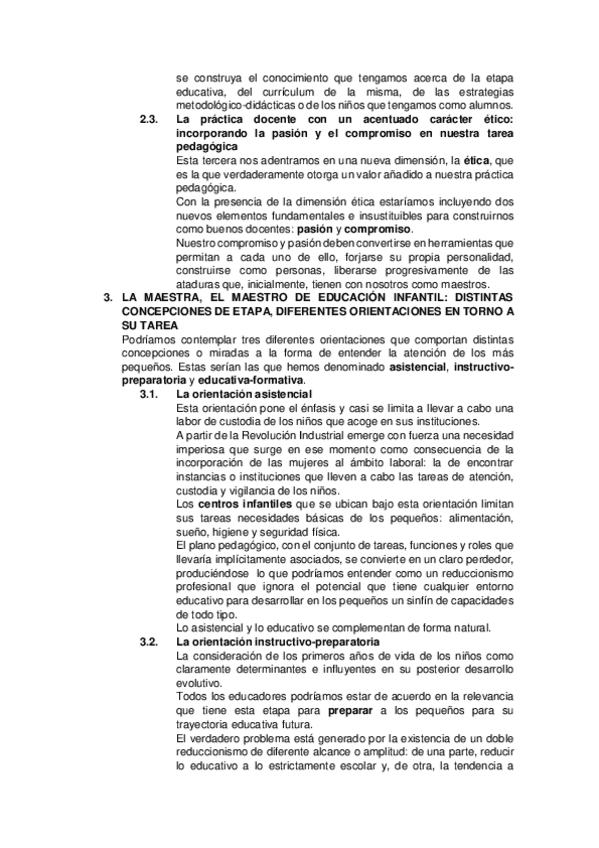 se construya el conocimiento que tengamos acerca de la etapa educativa, del currículum de la misma, de las estrategias metodológico-didácticas o de los niños que tengamos como alumnos.

2.3. La práctica docente con un acentuado carácter ético: incorporando la pasión y el compromiso en nuestra tarea pedagógica

Esta tercera nos adentramos en una nueva dimensión, la ética, que es la que verdaderamente otorga un valor añadido a nuestra práctica pedagógica.

Con la presencia de la dimensión ética estaríamos incluyendo dos nuevos elementos fundamentales e insustituibles para construirnos como buenos docentes: pasión y compromiso.

Nuestro compromiso y pasión deben convertirse en herramientas que permitan a cada uno de ello, forjarse su propia personalidad, construirse como personas, liberarse progresivamente de las ataduras que, inicialmente, tienen con nosotros como maestros.

3. LA MAESTRA, EL MAESTRO DE EDUCACIÓN INFANTIL: DISTINTAS CONCEPCIONES DE ETAPA, DIFERENTES ORIENTACIONES EN TORNO A SU TAREA

Podríamos contemplar tres diferentes orientaciones que comportan distintas concepciones o miradas a la forma de entender la atención de los más pequeños. Estas serían las que hemos denominado asistencial, instructivo-preparatoria y educativa-formativa.

3.1. La orientación asistencial

Esta orientación pone el énfasis y casi se limita a llevar a cabo una labor de custodia de los niños que acoge en sus instituciones.

A partir de la Revolución Industrial emerge con fuerza una necesidad imperiosa que surge en ese momento como consecuencia de la incorporación de las mujeres al ámbito laboral: la de encontrar instancias o instituciones que lleven a cabo las tareas de atención, custodia y vigilancia de los niños.

Los centros infantiles que se ubican bajo esta orientación limitan sus tareas necesidades básicas de los pequeños: alimentación, sueño, higiene y seguridad física.

El plano pedagógico, con el conjunto de tareas, funciones y roles que llevaría implícitamente asociados, se convierte en un claro perdedor, produciéndose lo que podríamos entender como un reduccionismo profesional que ignora el potencial que tiene cualquier entorno educativo para desarrollar en los pequeños un sinfín de capacidades de todo tipo.

Lo asistencial y lo educativo se complementan de forma natural.

3.2. La orientación instructivo-preparatoria

La consideración de los primeros años de vida de los niños como claramente determinantes e influyentes en su posterior desarrollo evolutivo.

Todos los educadores podríamos estar de acuerdo en la relevancia que tiene esta etapa para preparar a los pequeños para su trayectoria educativa futura.

El verdadero problema está generado por la existencia de un doble reduccionismo de diferente alcance o amplitud: de una parte, reducir lo educativo a lo estrictamente escolar y, de otra, la tendencia a